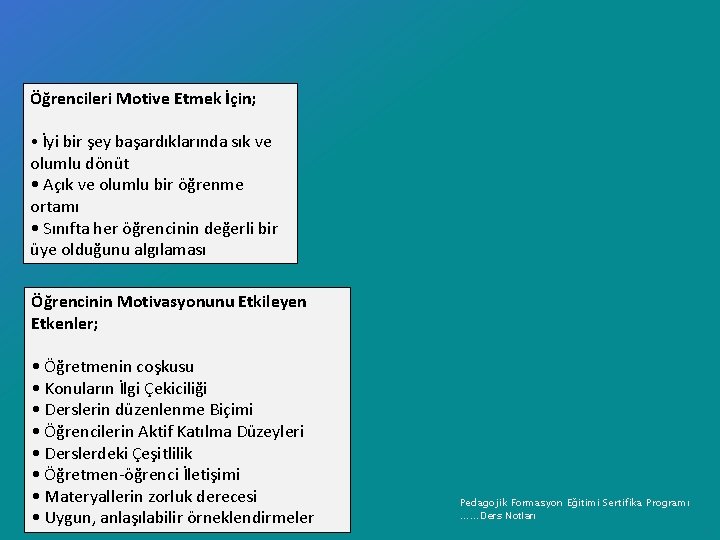 Öğrencileri Motive Etmek İçin;

• İyi bir şey başardıklarında sık ve olumlu dönüt
• Açık ve olumlu bir öğrenme ortamı
• Sınıfta her öğrencinin değerli bir üye olduğunu algılaması

Öğrencinin Motivasyonunu Etkileyen Etkenler;

• Öğretmenin coşkusu
• Konuların İlgi Çekiciliği
• Derslerin düzenlenme Biçimi
• Öğrencilerin Aktif Katılma Düzeyleri
• Derslerdeki Çeşitlilik
• Öğretmen-öğrenci İletişimi
• Materyallerin zorluk derecesi
• Uygun, anlaşılabilir örneklendirmeler

Pedagojik Formasyon Eğitimi Sertifika Programı
......Ders Notları